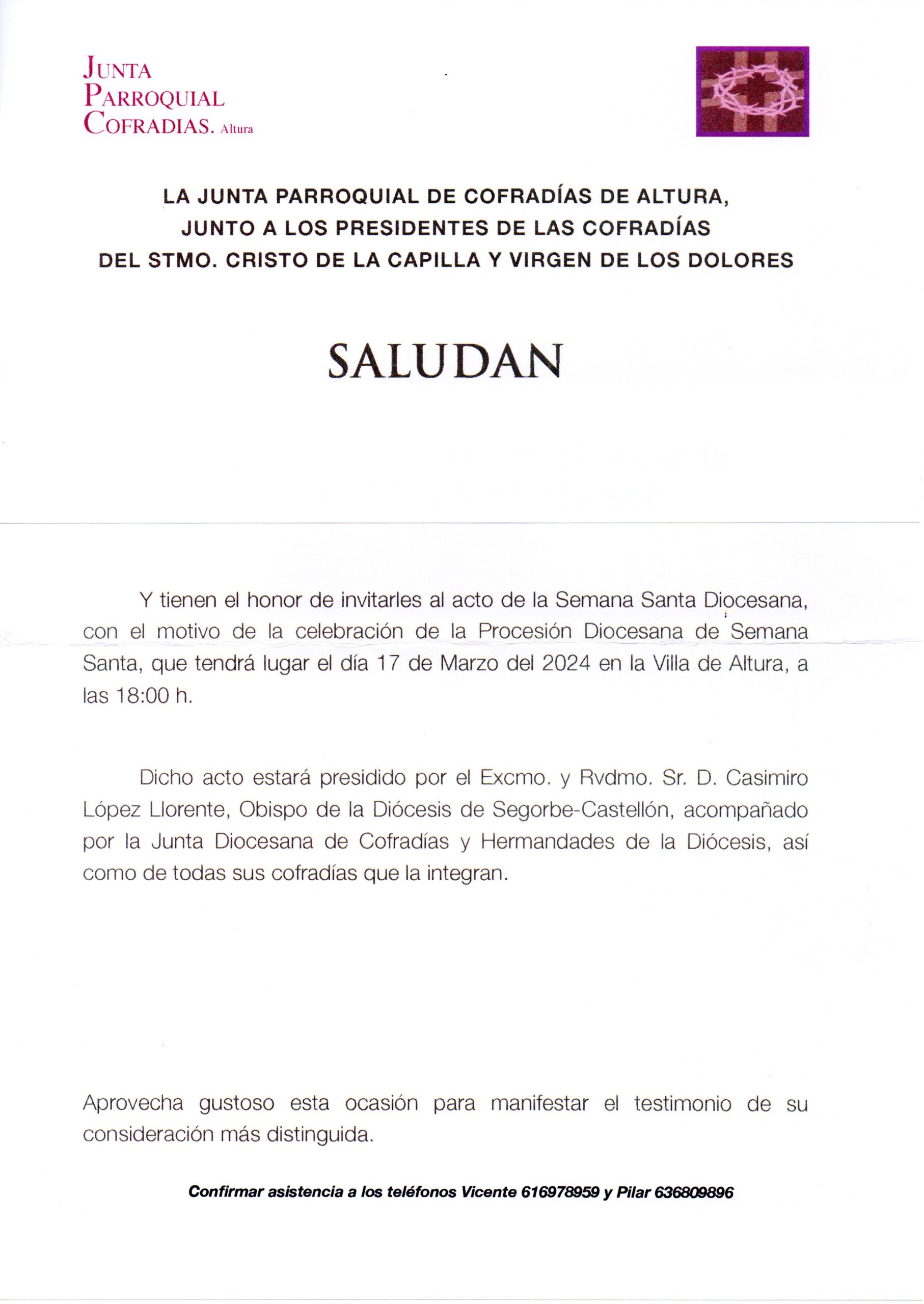 JUNTA
PARROQUIAL
COFRADIAS. Altura

LA JUNTA PARROQUIAL DE COFRADÍAS DE ALTURA,
JUNTO A LOS PRESIDENTES DE LAS COFRADÍAS
DEL STMO. CRISTO DE LA CAPILLA Y VIRGEN DE LOS DOLORES

SALUDAN

Y tienen el honor de invitarles al acto de la Semana Santa Diocesana, con el motivo de la celebración de la Procesión Diocesana de Semana Santa, que tendrá lugar el día 17 de Marzo del 2024 en la Villa de Altura, a las 18:00 h.

Dicho acto estará presidido por el Excmo. y Rvdmo. Sr. D. Casimiro López Llorente, Obispo de la Diócesis de Segorbe-Castellón, acompañado por la Junta Diocesana de Cofradías y Hermandades de la Diócesis, así como de todas sus cofradías que la integran.

Aprovecha gustoso esta ocasión para manifestar el testimonio de su consideración más distinguida.

Confirmar asistencia a los teléfonos Vicente 616978959 y Pilar 636809896